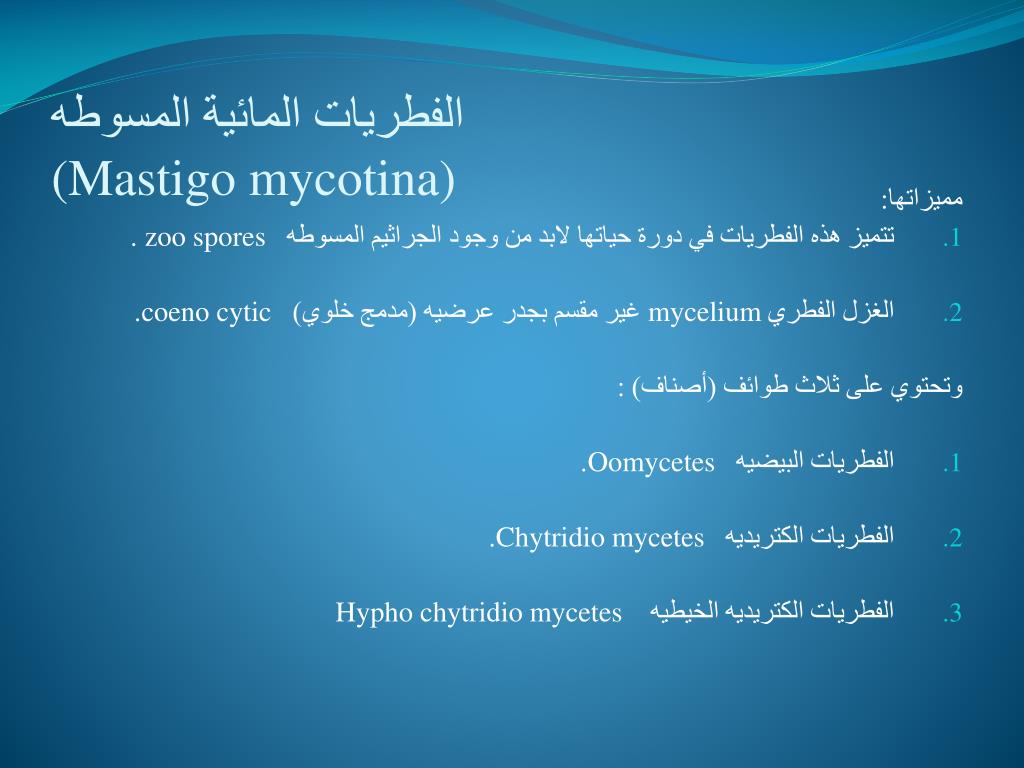 الفطريات المائية المسوطه
(Mastigo mycotina)

مميزاتها:

1. تتميز هذه الفطريات في دورة حياتها لابد من وجود الجراثيم المسوطه zoo spores .

2. الغزل الفطري mycelium غير مقسم بجدر عرضيه (مدمج خلوي) coeno cytic.

وتحتوي على ثلاث طوائف (أصناف) :

1. الفطريات البيضيه Oomycetes.

2. الفطريات الكتريديه Chytridio mycetes.

3. الفطريات الكتريديه الخيطيه Hypho chytridio mycetes